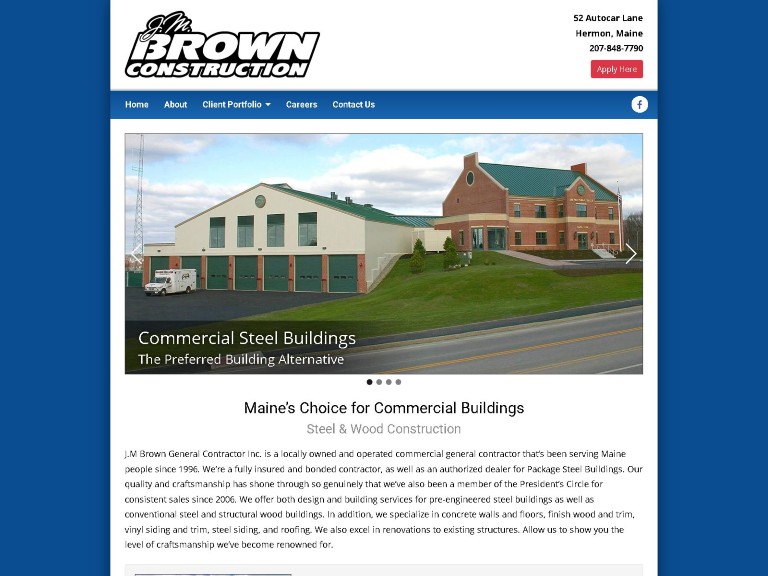 J.M. BROWN CONSTRUCTION

52 Autocar Lane
Hermon, Maine
207-848-7790
Apply Here

Home About Client Portfolio Careers Contact Us

Commercial Steel Buildings
The Preferred Building Alternative

Maine's Choice for Commercial Buildings
Steel & Wood Construction

J.M Brown General Contractor Inc. is a locally owned and operated commercial general contractor that's been serving Maine people since 1996. We're a fully insured and bonded contractor, as well as an authorized dealer for Package Steel Buildings. Our quality and craftsmanship has shone through so genuinely that we've also been a member of the President's Circle for consistent sales since 2006. We offer both design and building services for pre-engineered steel buildings as well as conventional steel and structural wood buildings. In addition, we specialize in concrete walls and floors, finish wood and trim, vinyl siding and trim, steel siding, and roofing. We also excel in renovations to existing structures. Allow us to show you the level of craftsmanship we've become renowned for.